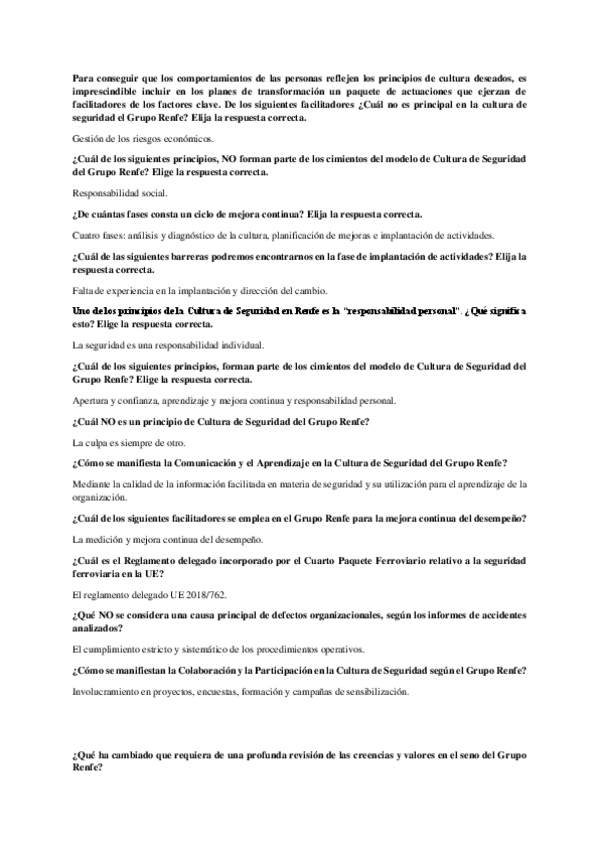 Para conseguir que los comportamientos de las personas reflejen los principios de cultura deseados, es imprescindible incluir en los planes de transformación un paquete de actuaciones que ejerzan de facilitadores de los factores clave. De los siguientes facilitadores ¿Cuál no es principal en la cultura de seguridad el Grupo Renfe? Elija la respuesta correcta.

Gestión de los riesgos económicos.

¿Cuál de los siguientes principios, NO forman parte de los cimientos del modelo de Cultura de Seguridad del Grupo Renfe? Elige la respuesta correcta.

Responsabilidad social.

¿De cuántas fases consta un ciclo de mejora continua? Elija la respuesta correcta.

Cuatro fases: análisis y diagnóstico de la cultura, planificación de mejoras e implantación de actividades.

¿Cuál de las siguientes barreras podremos encontrarnos en la fase de implantación de actividades? Elija la respuesta correcta.

Falta de experiencia en la implantación y dirección del cambio.

Uno de los principios de la Cultura de Seguridad en Renfe es la "responsabilidad personal". ¿Qué significa esto? Elige la respuesta correcta.

La seguridad es una responsabilidad individual.

¿Cuál de los siguientes principios, forman parte de los cimientos del modelo de Cultura de Seguridad del Grupo Renfe? Elige la respuesta correcta.

Apertura y confianza, aprendizaje y mejora continua y responsabilidad personal.

¿Cuál NO es un principio de Cultura de Seguridad del Grupo Renfe?

La culpa es siempre de otro.

¿Cómo se manifiesta la Comunicación y el Aprendizaje en la Cultura de Seguridad del Grupo Renfe?

Mediante la calidad de la información facilitada en materia de seguridad y su utilización para el aprendizaje de la organización.

¿Cuál de los siguientes facilitadores se emplea en el Grupo Renfe para la mejora continua del desempeño?

La medición y mejora continua del desempeño.

¿Cuál es el Reglamento delegado incorporado por el Cuarto Paquete Ferroviario relativo a la seguridad ferroviaria en la UE?

El reglamento delegado UE 2018/762.

¿Qué NO se considera una causa principal de defectos organizacionales, según los informes de accidentes analizados?

El cumplimiento estricto y sistemático de los procedimientos operativos.

¿Cómo se manifiestan la Colaboración y la Participación en la Cultura de Seguridad según el Grupo Renfe?

Involucramiento en proyectos, encuestas, formación y campañas de sensibilización.

¿Qué ha cambiado que requiera de una profunda revisión de las creencias y valores en el seno del Grupo Renfe?